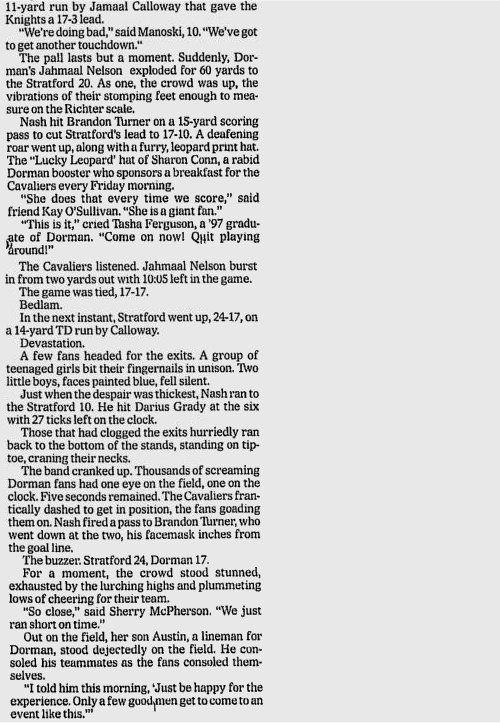 11-yard run by Jamaal Calloway that gave the Knights a 17-3 lead.

"We're doing bad," said Manoski, 10. "We've got to get another touchdown."

The pall lasts but a moment. Suddenly, Dorman's Jahmaal Nelson exploded for 60 yards to the Stratford 20. As one, the crowd was up, the vibrations of their stomping feet enough to measure on the Richter scale.

Nash hit Brandon Turner on a 15-yard scoring pass to cut Stratford's lead to 17-10. A deafening roar went up, along with a furry, leopard print hat. The "Lucky Leopard' hat of Sharon Conn, a rabid Dorman booster who sponsors a breakfast for the Cavaliers every Friday morning.

"She does that every time we score," said friend Kay O'Sullivan. "She is a giant fan."

"This is it," cried Tasha Ferguson, a '97 graduate of Dorman. "Come on now! Quit playing around!"

The Cavaliers listened. Jahmaal Nelson burst in from two yards out with 10:05 left in the game.

The game was tied, 17-17.

Bedlam.

In the next instant, Stratford went up, 24-17, on a 14-yard TD run by Calloway.

Devastation.

A few fans headed for the exits. A group of teenaged girls bit their fingernails in unison. Two little boys, faces painted blue, fell silent.

Just when the despair was thickest, Nash ran to the Stratford 10. He hit Darius Grady at the six with 27 ticks left on the clock.

Those that had clogged the exits hurriedly ran back to the bottom of the stands, standing on tiptoe, craning their necks.

The band cranked up. Thousands of screaming Dorman fans had one eye on the field, one on the clock. Five seconds remained. The Cavaliers frantically dashed to get in position, the fans goading them on. Nash fired a pass to Brandon Turner, who went down at the two, his facemask inches from the goal line.

The buzzer. Stratford 24, Dorman 17.

For a moment, the crowd stood stunned, exhausted by the lurching highs and plummeting lows of cheering for their team.

"So close," said Sherry McPherson. "We just ran short on time."

Out on the field, her son Austin, a lineman for Dorman, stood dejectedly on the field. He consoled his teammates as the fans consoled themselves.

"I told him this morning, 'Just be happy for the experience. Only a few good men get to come to an event like this.'"